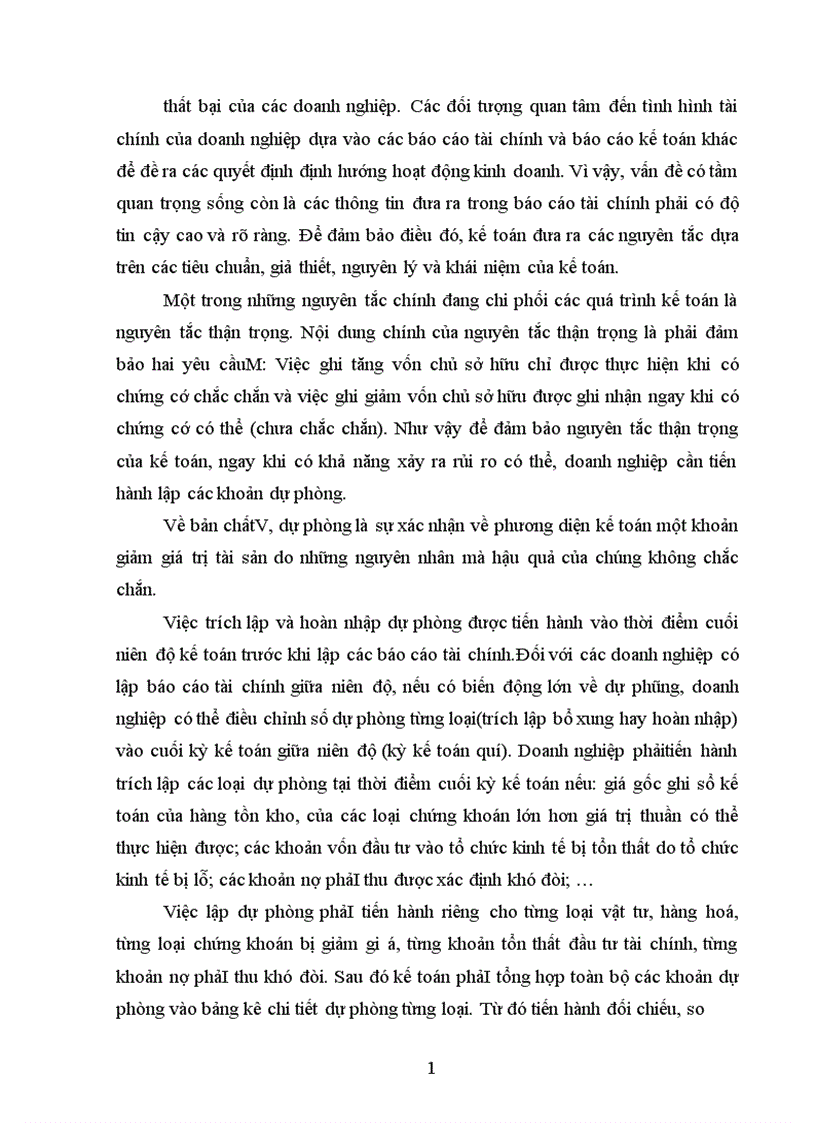 thất bại của các doanh nghiệp. Các đối tượng quan tâm đến tình hình tài chính của doanh nghiệp dựa vào các báo cáo tài chính và báo cáo kế toán khác để đề ra các quyết định định hướng hoạt động kinh doanh. Vì vậy, vấn đề có tầm quan trọng sống còn là các thông tin đưa ra trong báo cáo tài chính phải có độ tin cậy cao và rõ ràng. Để đảm bảo điều đó, kế toán đưa ra các nguyên tắc dựa trên các tiêu chuẩn, giả thiết, nguyên lý và khái niệm của kế toán.

Một trong những nguyên tắc chính đang chi phối các quá trình kế toán là nguyên tắc thận trọng. Nội dung chính của nguyên tắc thận trọng là phải đảm bảo hai yêu cầuM: Việc ghi tăng vốn chủ sở hữu chỉ được thực hiện khi có chứng cớ chắc chắn và việc ghi giảm vốn chủ sở hữu được ghi nhận ngay khi có chứng cớ có thể (chưa chắc chắn). Như vậy để đảm bảo nguyên tắc thận trọng của kế toán, ngay khi có khả năng xảy ra rủi ro có thể, doanh nghiệp cần tiến hành lập các khoản dự phòng.

Về bản chấtV, dự phòng là sự xác nhận về phương diện kế toán một khoản giảm giá trị tài sản do những nguyên nhân mà hậu quả của chúng không chắc chắn.

Việc trích lập và hoàn nhập dự phòng được tiến hành vào thời điểm cuối niên độ kế toán trước khi lập các báo cáo tài chính.Đối với các doanh nghiệp có lập báo cáo tài chính giữa niên độ, nếu có biến động lớn về dự phũng, doanh nghiệp có thể điều chỉnh số dự phòng từng loại(trích lập bổ xung hay hoàn nhập) vào cuối kỳ kế toán giữa niên độ (kỳ kế toán quí). Doanh nghiệp phảitiến hành trích lập các loại dự phòng tại thời điểm cuối kỳ kế toán nếu: giá gốc ghi sổ kế toán của hàng tồn kho, của các loại chứng khoán lớn hơn giá trị thuần có thể thực hiện được; các khoản vốn đầu tư vào tổ chức kinh tế bị tổn thất do tổ chức kinh tế bị lỗ; các khoản nợ phảI thu được xác định khó đòi; …

Việc lập dự phòng phảI tiến hành riêng cho từng loại vật tư, hàng hoá, từng loại chứng khoán bị giảm gi á, từng khoản tổn thất đầu tư tài chính, từng khoản nợ phảI thu khó đòi. Sau đó kế toán phảI tổng hợp toàn bộ các khoản dự phòng vào bảng kê chi tiết dự phòng từng loại. Từ đó tiến hành đối chiếu, so

1